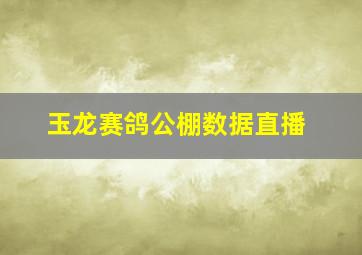 玉龙赛鸽公棚数据直播